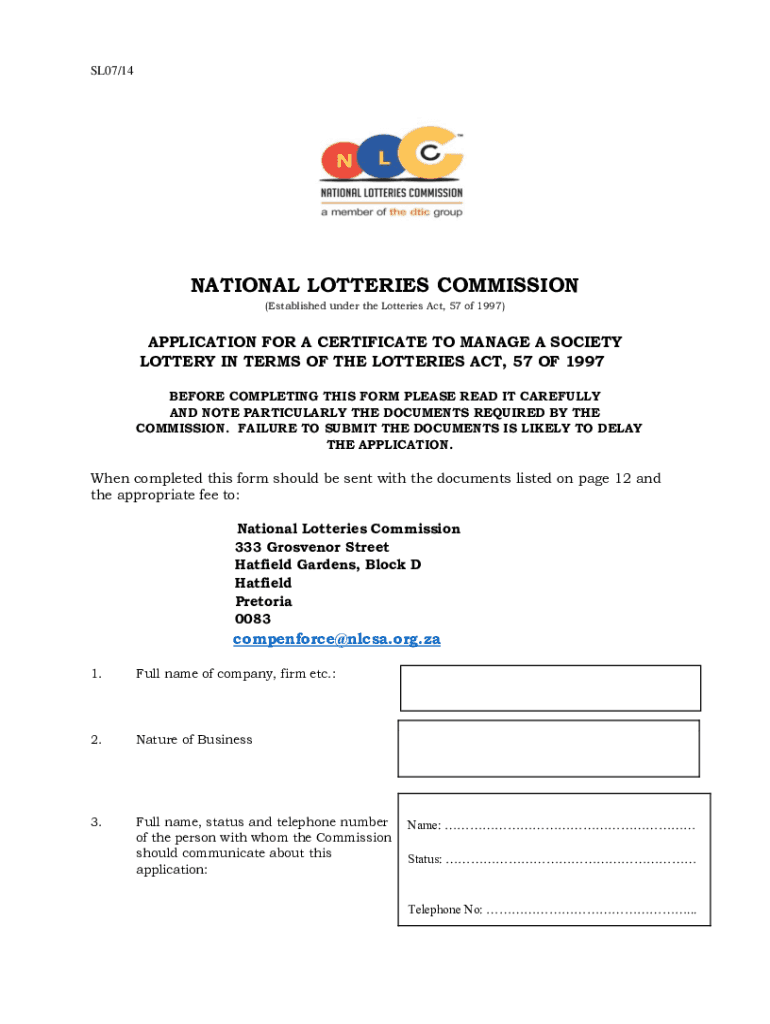 SL07/14

N L C

NATIONAL LOTTERIES COMMISSION

a member of the dtic group

NATIONAL LOTTERIES COMMISSION

(Established under the Lotteries Act, 57 of 1997)

APPLICATION FOR A CERTIFICATE TO MANAGE A SOCIETY LOTTERY IN TERMS OF THE LOTTERIES ACT, 57 OF 1997

BEFORE COMPLETING THIS FORM PLEASE READ IT CAREFULLY AND NOTE PARTICULARLY THE DOCUMENTS REQUIRED BY THE COMMISSION. FAILURE TO SUBMIT THE DOCUMENTS IS LIKELY TO DELAY THE APPLICATION.

When completed this form should be sent with the documents listed on page 12 and the appropriate fee to:

National Lotteries Commission
333 Grosvenor Street
Hatfield Gardens, Block D
Hatfield
Pretoria
0083
compenforce@nlcsa.org.za

1. Full name of company, firm etc.:

2. Nature of Business

3. Full name, status and telephone number of the person with whom the Commission should communicate about this application:

Name: ……………………………………………………

Status: ……………………………………………………

Telephone No: …………………………………………..